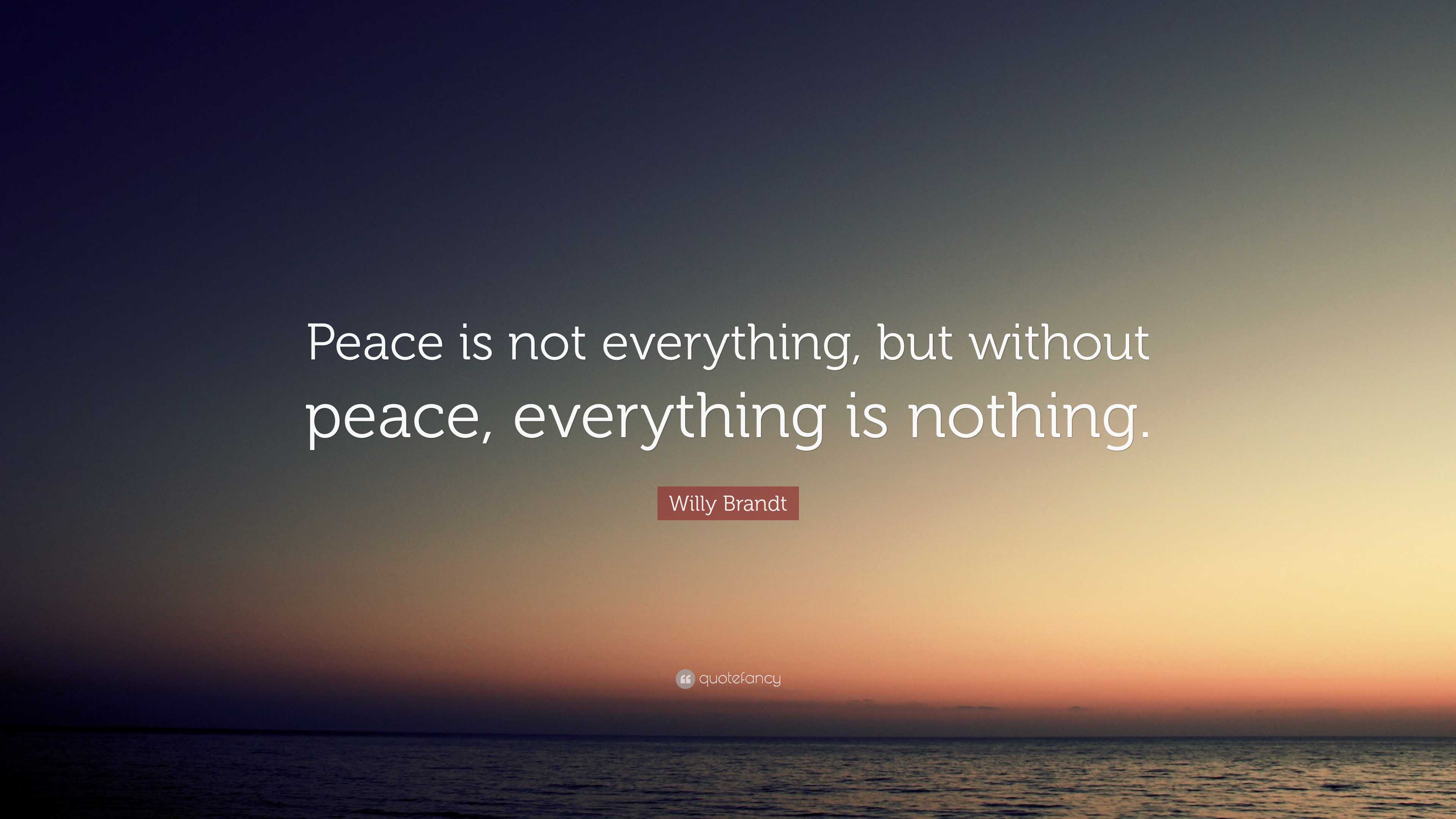 Peace is not everything, but without peace, everything is nothing.

Willy Brandt

quotefancy